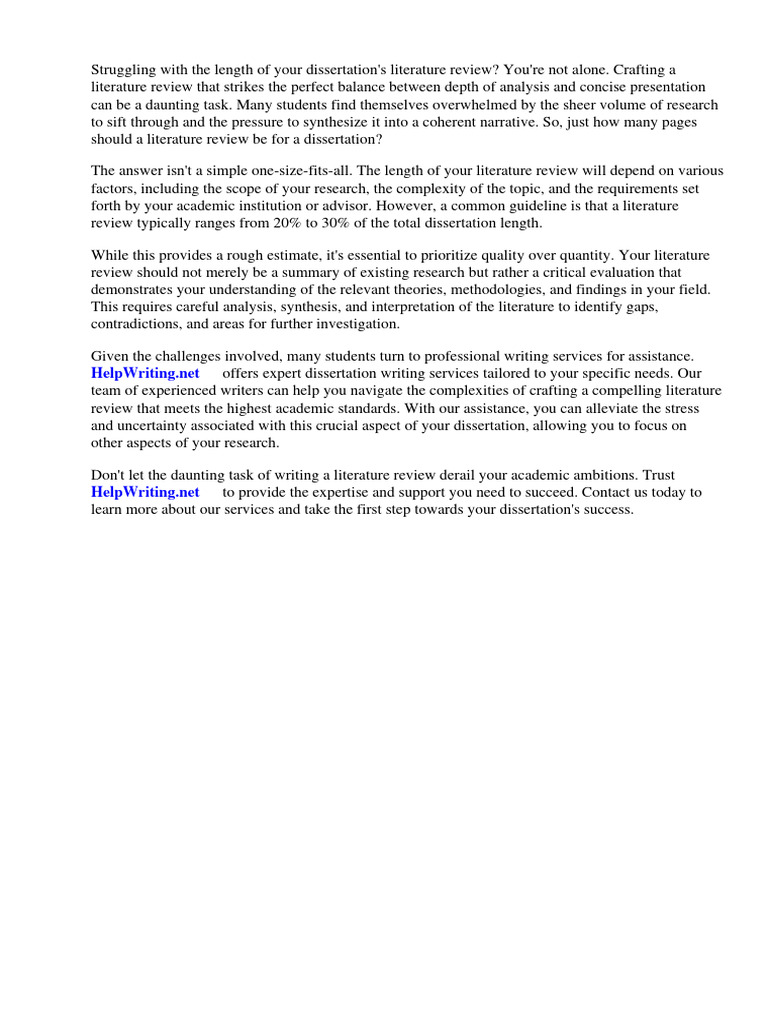 Struggling with the length of your dissertation's literature review? You're not alone. Crafting a literature review that strikes the perfect balance between depth of analysis and concise presentation can be a daunting task. Many students find themselves overwhelmed by the sheer volume of research to sift through and the pressure to synthesize it into a coherent narrative. So, just how many pages should a literature review be for a dissertation?

The answer isn't a simple one-size-fits-all. The length of your literature review will depend on various factors, including the scope of your research, the complexity of the topic, and the requirements set forth by your academic institution or advisor. However, a common guideline is that a literature review typically ranges from 20% to 30% of the total dissertation length.

While this provides a rough estimate, it's essential to prioritize quality over quantity. Your literature review should not merely be a summary of existing research but rather a critical evaluation that demonstrates your understanding of the relevant theories, methodologies, and findings in your field. This requires careful analysis, synthesis, and interpretation of the literature to identify gaps, contradictions, and areas for further investigation.

Given the challenges involved, many students turn to professional writing services for assistance. HelpWriting.net offers expert dissertation writing services tailored to your specific needs. Our team of experienced writers can help you navigate the complexities of crafting a compelling literature review that meets the highest academic standards. With our assistance, you can alleviate the stress and uncertainty associated with this crucial aspect of your dissertation, allowing you to focus on other aspects of your research.

Don't let the daunting task of writing a literature review derail your academic ambitions. Trust HelpWriting.net to provide the expertise and support you need to succeed. Contact us today to learn more about our services and take the first step towards your dissertation's success.